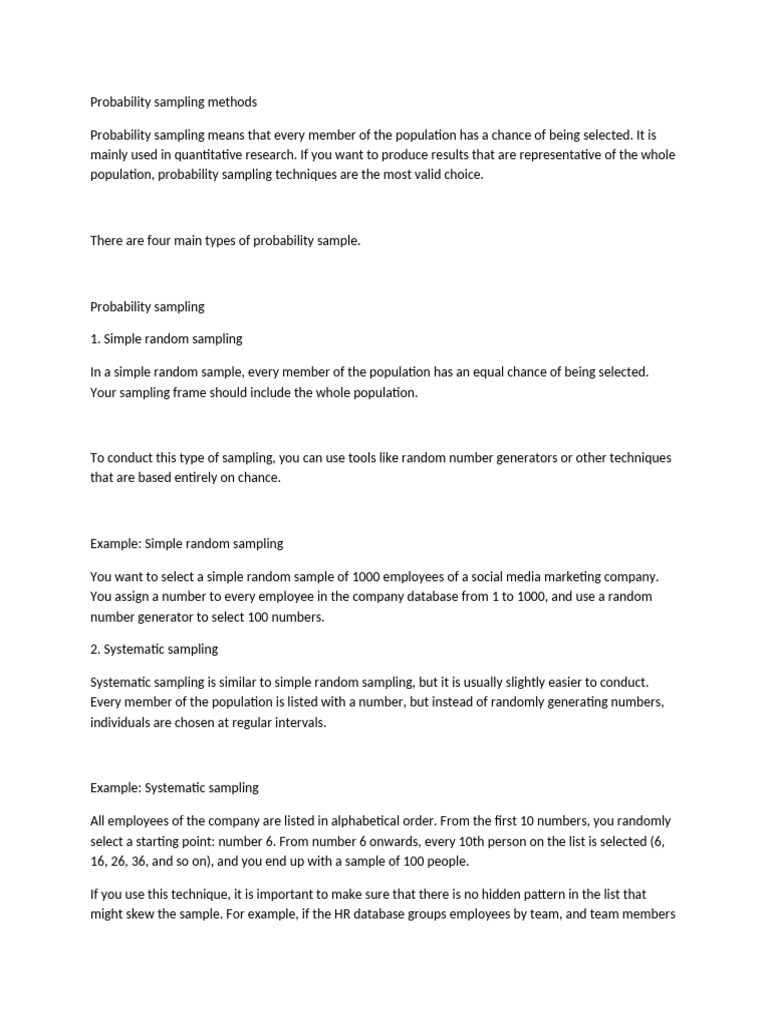 Probability sampling methods

Probability sampling means that every member of the population has a chance of being selected. It is mainly used in quantitative research. If you want to produce results that are representative of the whole population, probability sampling techniques are the most valid choice.

There are four main types of probability sample.

Probability sampling

1. Simple random sampling

In a simple random sample, every member of the population has an equal chance of being selected. Your sampling frame should include the whole population.

To conduct this type of sampling, you can use tools like random number generators or other techniques that are based entirely on chance.

Example: Simple random sampling

You want to select a simple random sample of 1000 employees of a social media marketing company. You assign a number to every employee in the company database from 1 to 1000, and use a random number generator to select 100 numbers.

2. Systematic sampling

Systematic sampling is similar to simple random sampling, but it is usually slightly easier to conduct. Every member of the population is listed with a number, but instead of randomly generating numbers, individuals are chosen at regular intervals.

Example: Systematic sampling

All employees of the company are listed in alphabetical order. From the first 10 numbers, you randomly select a starting point: number 6. From number 6 onwards, every 10th person on the list is selected (6, 16, 26, 36, and so on), and you end up with a sample of 100 people.

If you use this technique, it is important to make sure that there is no hidden pattern in the list that might skew the sample. For example, if the HR database groups employees by team, and team members